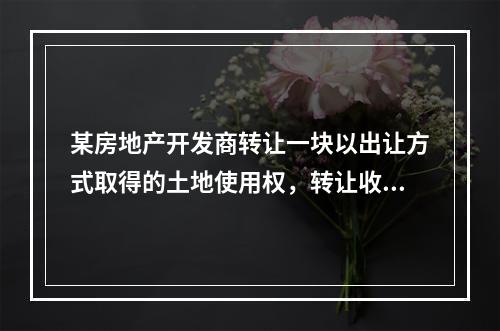 某房地产开发商转让一块以出让方式取得的土地使用权，转让收...